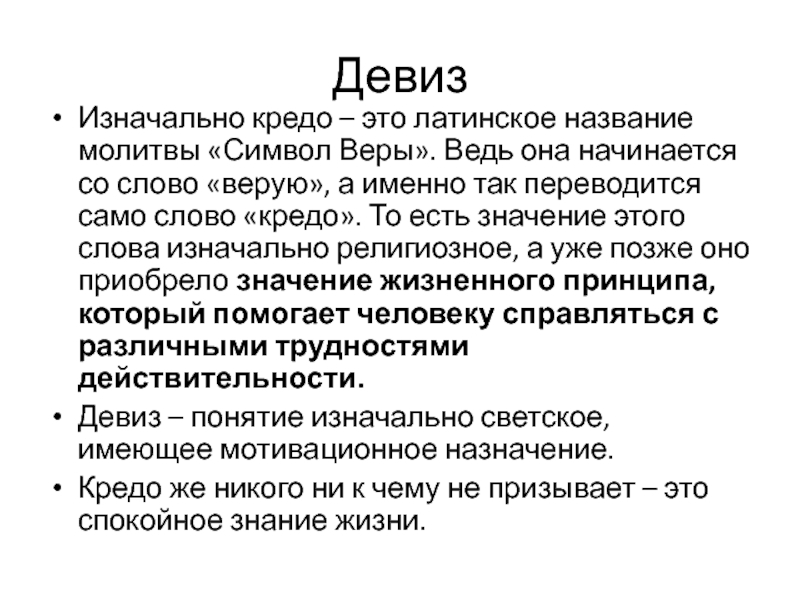 Девиз

• Изначально кредо – это латинское название молитвы «Символ Веры». Ведь она начинается со слово «верую», а именно так переводится само слово «кредо». То есть значение этого слова изначально религиозное, а уже позже оно приобрело значение жизненного принципа, который помогает человеку справляться с различными трудностями действительности.

• Девиз – понятие изначально светское, имеющее мотивационное назначение.

• Кредо же никого ни к чему не призывает – это спокойное знание жизни.